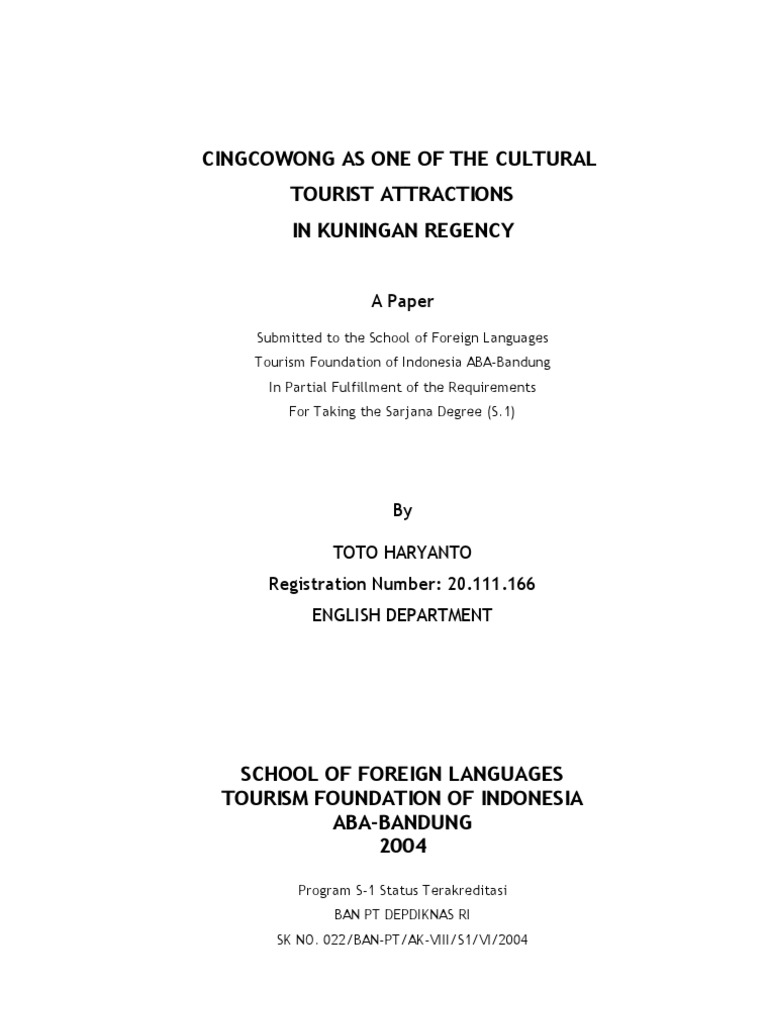 CINGCOWONG AS ONE OF THE CULTURAL
TOURIST ATTRACTIONS
IN KUNINGAN REGENCY

A Paper

Submitted to the School of Foreign Languages
Tourism Foundation of Indonesia ABA-Bandung
In Partial Fulfillment of the Requirements
For Taking the Sarjana Degree (S.1)

By

TOTO HARYANTO
Registration Number: 20.111.166
ENGLISH DEPARTMENT

SCHOOL OF FOREIGN LANGUAGES
TOURISM FOUNDATION OF INDONESIA
ABA-BANDUNG
2004

Program S-1 Status Terakreditasi
BAN PT DEPDIKNAS RI
SK NO. 022/BAN-PT/AK-VIII/S1/VI/2004